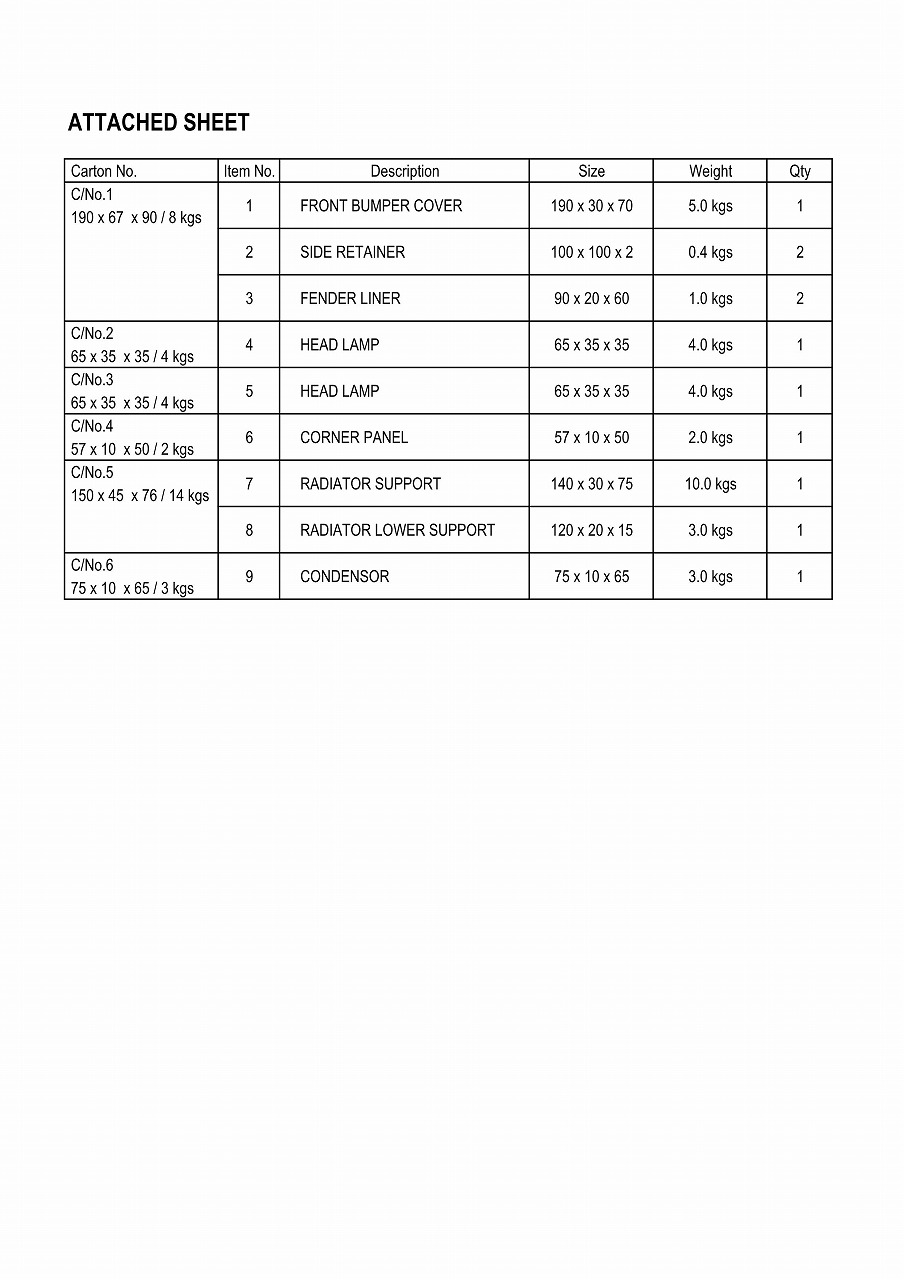 ATTACHED SHEET

| Carton No. | Item No. | Description | Size | Weight | Qty |
|---|---|---|---|---|---|
| C/No.1 190 x 67 x 90 / 8 kgs | 1 | FRONT BUMPER COVER | 190 x 30 x 70 | 5.0 kgs | 1 |
| | 2 | SIDE RETAINER | 100 x 100 x 2 | 0.4 kgs | 2 |
| | 3 | FENDER LINER | 90 x 20 x 60 | 1.0 kgs | 2 |
| C/No.2 65 x 35 x 35 / 4 kgs | 4 | HEAD LAMP | 65 x 35 x 35 | 4.0 kgs | 1 |
| C/No.3 65 x 35 x 35 / 4 kgs | 5 | HEAD LAMP | 65 x 35 x 35 | 4.0 kgs | 1 |
| C/No.4 57 x 10 x 50 / 2 kgs | 6 | CORNER PANEL | 57 x 10 x 50 | 2.0 kgs | 1 |
| C/No.5 150 x 45 x 76 / 14 kgs | 7 | RADIATOR SUPPORT | 140 x 30 x 75 | 10.0 kgs | 1 |
| | 8 | RADIATOR LOWER SUPPORT | 120 x 20 x 15 | 3.0 kgs | 1 |
| C/No.6 75 x 10 x 65 / 3 kgs | 9 | CONDENSOR | 75 x 10 x 65 | 3.0 kgs | 1 |